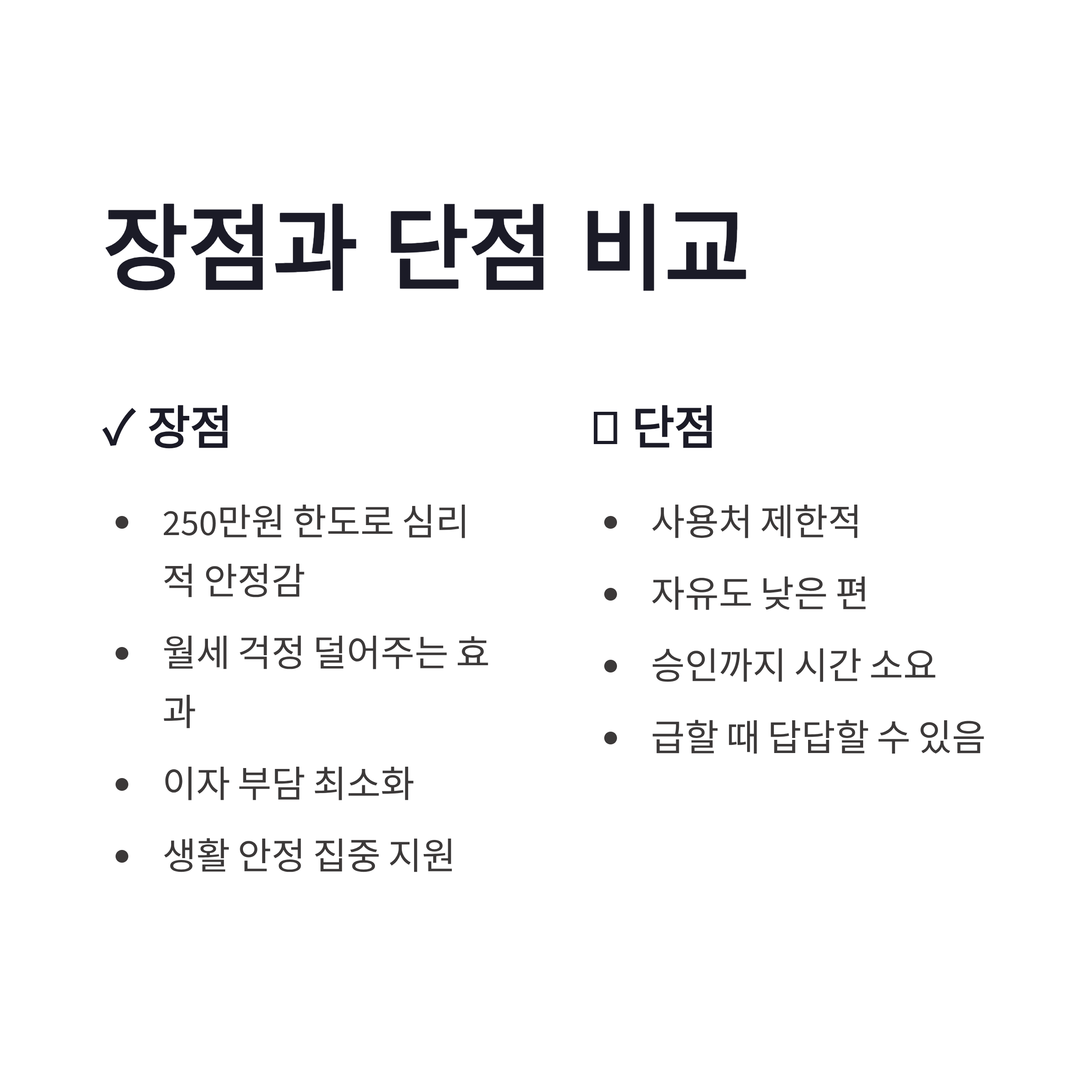 장점과 단점 비교

✓ 장점

• 250만원 한도로 심리적 안정감
• 월세 걱정 덜어주는 효과
• 이자 부담 최소화
• 생활 안정 집중 지원

☐ 단점

• 사용처 제한적
• 자유도 낮은 편
• 승인까지 시간 소요
• 급할 때 답답할 수 있음